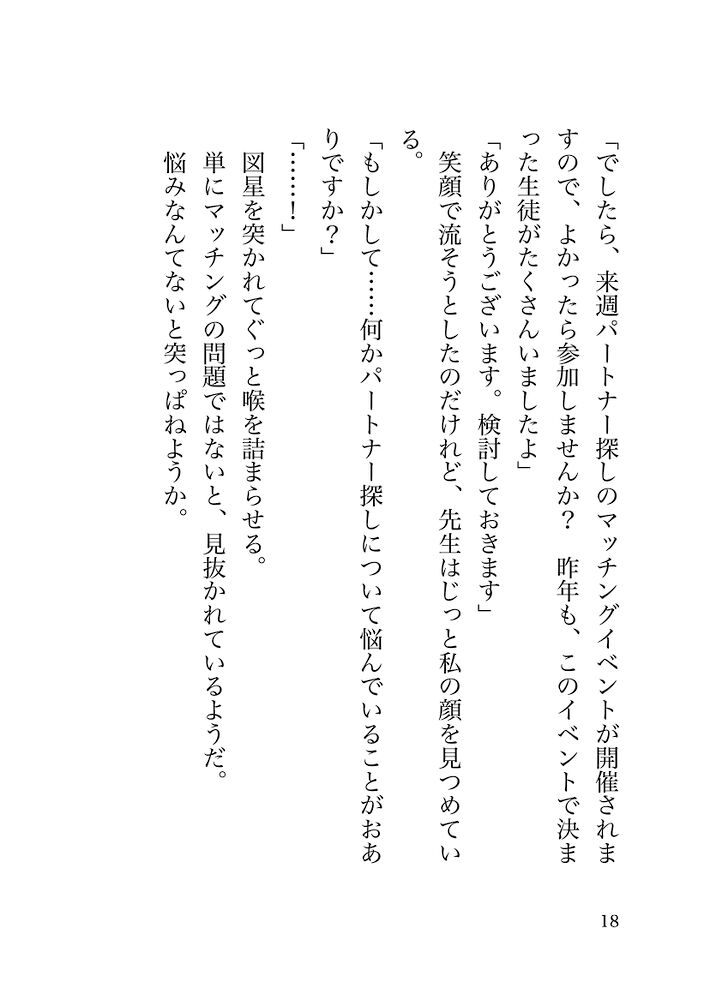 「でしたら、来週パートナー探しのマッチングイベントが開催されますので、よかったら参加しませんか？　昨年も、このイベントで決まった生徒がたくさんいましたよ」

「ありがとうございます。検討しておきます」

笑顔で流そうとしたのだけれど、先生はじっと私の顔を見つめている。

「もしかして……何かパートナー探しについて悩んでいることがおありですか？」

「……！」

図星を突かれてぐっと喉を詰まらせる。

単にマッチングの問題ではないと、見抜かれているようだ。

悩みなんてないと突っぱねようか。

18